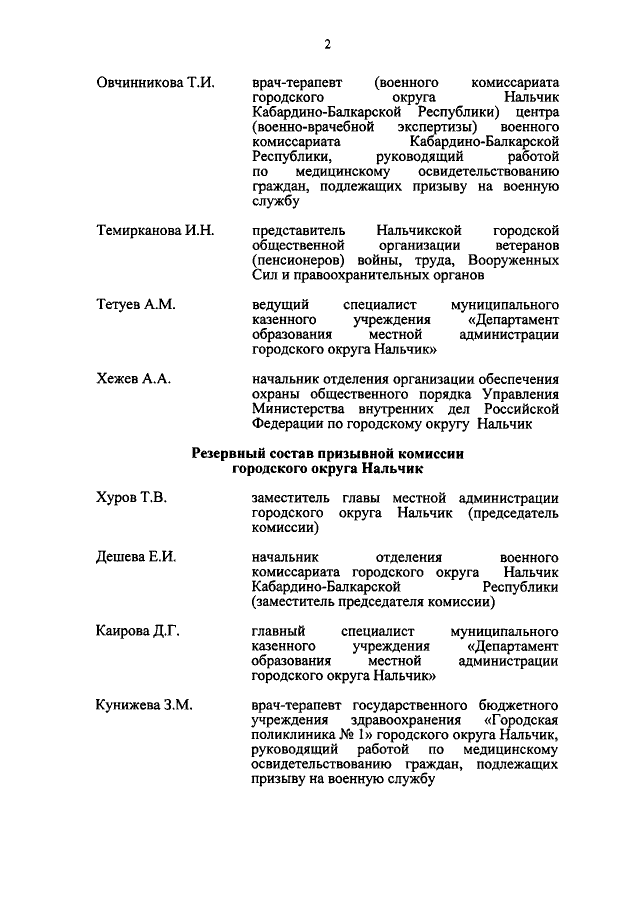 2

Овчинникова Т.И.

врач-терапевт (военного комиссариата городского округа Нальчик Кабардино-Балкарской Республики) центра (военно-врачебной экспертизы) военного комиссариата Кабардино-Балкарской Республики, руководящий работой по медицинскому освидетельствованию граждан, подлежащих призыву на военную службу

Темирканова И.Н.

представитель Нальчикской городской общественной организации ветеранов (пенсионеров) войны, труда, Вооруженных Сил и правоохранительных органов

Тетуев А.М.

ведущий специалист муниципального казенного учреждения «Департамент образования местной администрации городского округа Нальчик»

Хежев А.А.

начальник отделения организации обеспечения охраны общественного порядка Управления Министерства внутренних дел Российской Федерации по городскому округу Нальчик

Резервный состав призывной комиссии городского округа Нальчик

Хуров Т.В.

заместитель главы местной администрации городского округа Нальчик (председатель комиссии)

Дешева Е.И.

начальник отделения военного комиссариата городского округа Нальчик Кабардино-Балкарской Республики (заместитель председателя комиссии)

Каирова Д.Г.

главный специалист муниципального казенного учреждения «Департамент образования местной администрации городского округа Нальчик»

Кунижева З.М.

врач-терапевт государственного бюджетного учреждения здравоохранения «Городская поликлиника № 1» городского округа Нальчик, руководящий работой по медицинскому освидетельствованию граждан, подлежащих призыву на военную службу